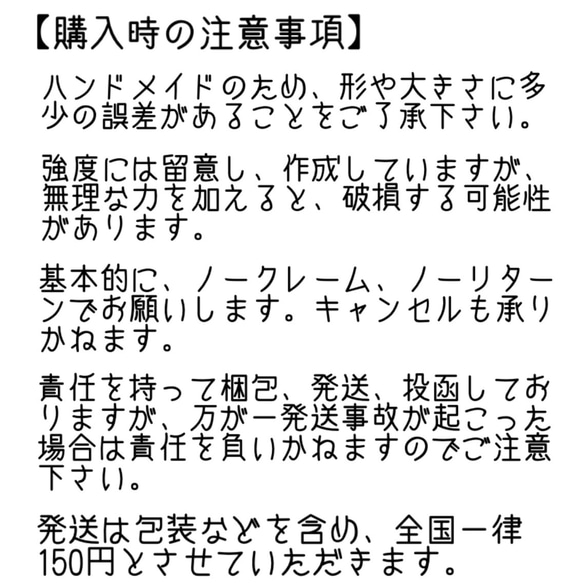 【購入時の注意事項】

ハンドメイドのため、形や大きさに多少の誤差があることをご了承下さい。

強度には留意し、作成していますが、無理な力を加えると、破損する可能性があります。

基本的に、ノークレーム、ノーリターンでお願いします。キャンセルも承りかねます。

責任を持って梱包、発送、投函しておりますが、万が一発送事故が起こった場合は責任を負いかねますのでご注意下さい。

発送は包装などを含め、全国一律150円とさせていただきます。